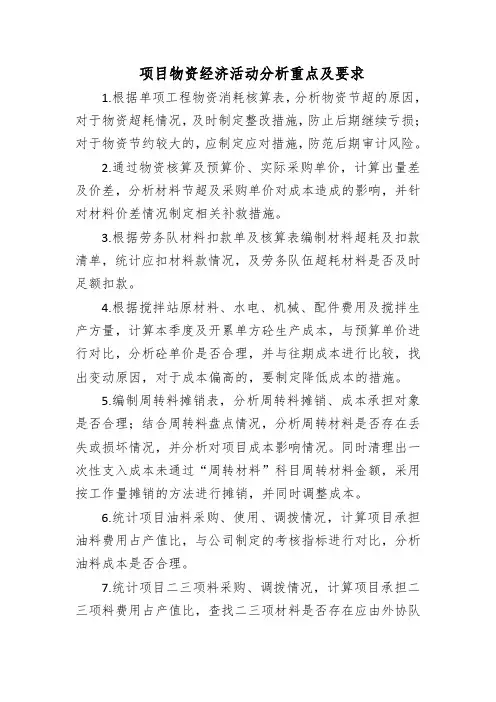 项目物资经济活动分析重点及要求

1.根据单项工程物资消耗核算表，分析物资节超的原因，对于物资超耗情况，及时制定整改措施，防止后期继续亏损；对于物资节约较大的，应制定应对措施，防范后期审计风险。

2.通过物资核算及预算价、实际采购单价，计算出量差及价差，分析材料节超及采购单价对成本造成的影响，并针对材料价差情况制定相关补救措施。

3.根据劳务队材料扣款单及核算表编制材料超耗及扣款清单，统计应扣材料款情况，及劳务队伍超耗材料是否及时足额扣款。

4.根据搅拌站原材料、水电、机械、配件费用及搅拌生产方量，计算本季度及开累单方砼生产成本，与预算单价进行对比，分析砼单价是否合理，并与往期成本进行比较，找出变动原因，对于成本偏高的，要制定降低成本的措施。

5.编制周转料摊销表，分析周转料摊销、成本承担对象是否合理；结合周转料盘点情况，分析周转材料是否存在丢失或损坏情况，并分析对项目成本影响情况。同时清理出一次性支入成本未通过“周转材料”科目周转材料金额，采用按工作量摊销的方法进行摊销，并同时调整成本。

6.统计项目油料采购、使用、调拨情况，计算项目承担油料费用占产值比，与公司制定的考核指标进行对比，分析油料成本是否合理。

7.统计项目二三项料采购、调拨情况，计算项目承担二三项料费用占产值比，查找二三项材料是否存在应由外协队